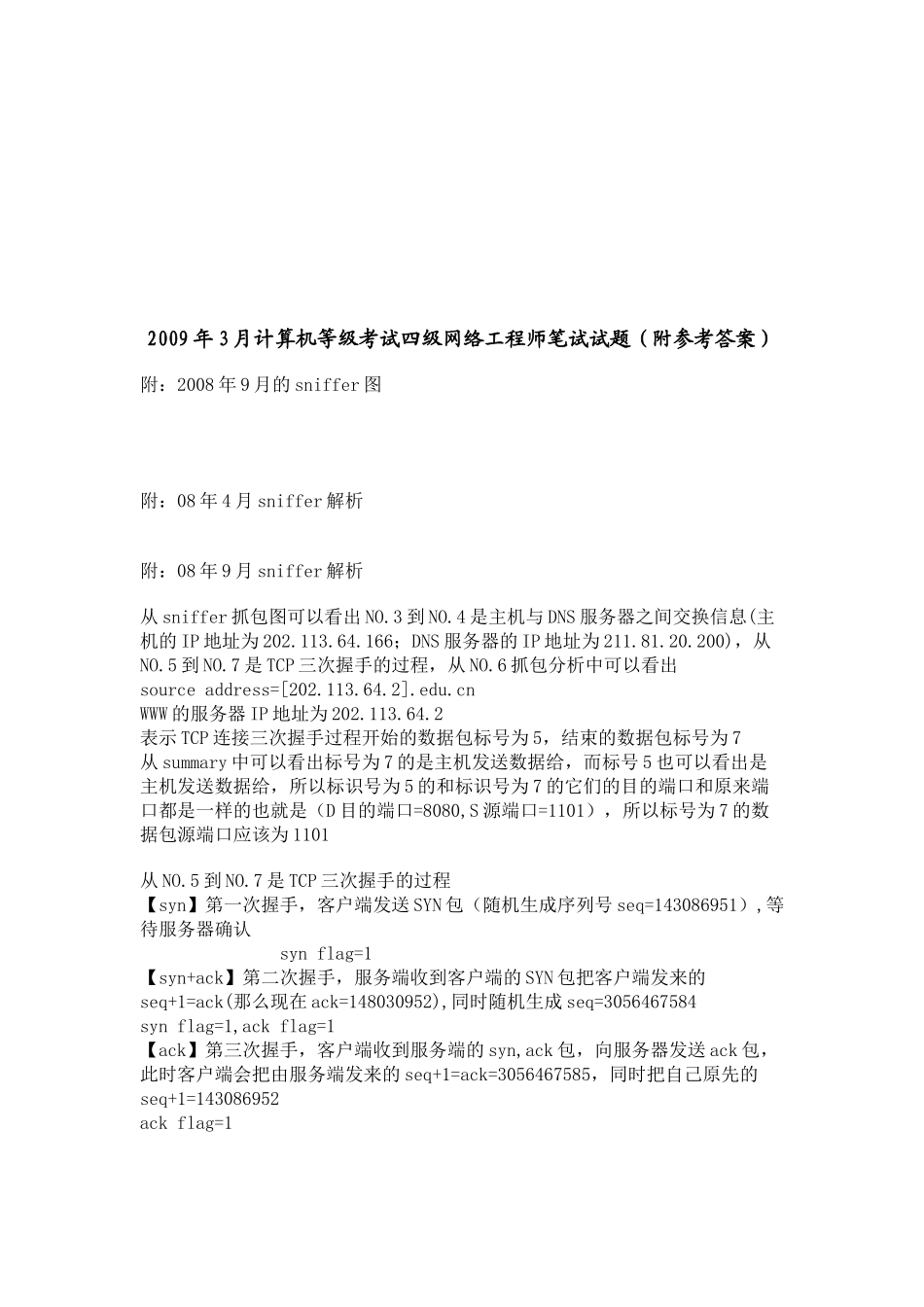 2009年3月计算机等级考试四级网络工程师笔试试题（附参考答案）

附：2008年9月的sniffer图

附：08年4月sniffer解析

附：08年9月sniffer解析

从sniffer抓包图可以看出NO.3到NO.4是主机与DNS服务器之间交换信息(主机的IP地址为202.113.64.166；DNS服务器的IP地址为211.81.20.200)，从NO.5到NO.7是TCP三次握手的过程，从NO.6抓包分析中可以看出
source address=[202.113.64.2].edu.cn
WWW的服务器IP地址为202.113.64.2
表示TCP连接三次握手过程开始的数据包标号为5，结束的数据包标号为7
从summary中可以看出标号为7的是主机发送数据给，而标号5也可以看出是主机发送数据给，所以标识号为5的和标识号为7的它们的目的端口和原来端口都是一样的也就是（D目的端口=8080,S源端口=1101），所以标号为7的数据包源端口应该为1101

从NO.5到NO.7是TCP三次握手的过程
【syn】第一次握手，客户端发送SYN包（随机生成序列号seq=143086951）,等待服务器确认
syn flag=1
【syn+ack】第二次握手，服务端收到客户端的SYN包把客户端发来的seq+1=ack(那么现在ack=148030952),同时随机生成seq=3056467584
syn flag=1,ack flag=1
【ack】第三次握手，客户端收到服务端的syn,ack包，向服务器发送ack包，此时客户端会把由服务端发来的seq+1=ack=3056467585，同时把自己原先的seq+1=143086952
ack flag=1